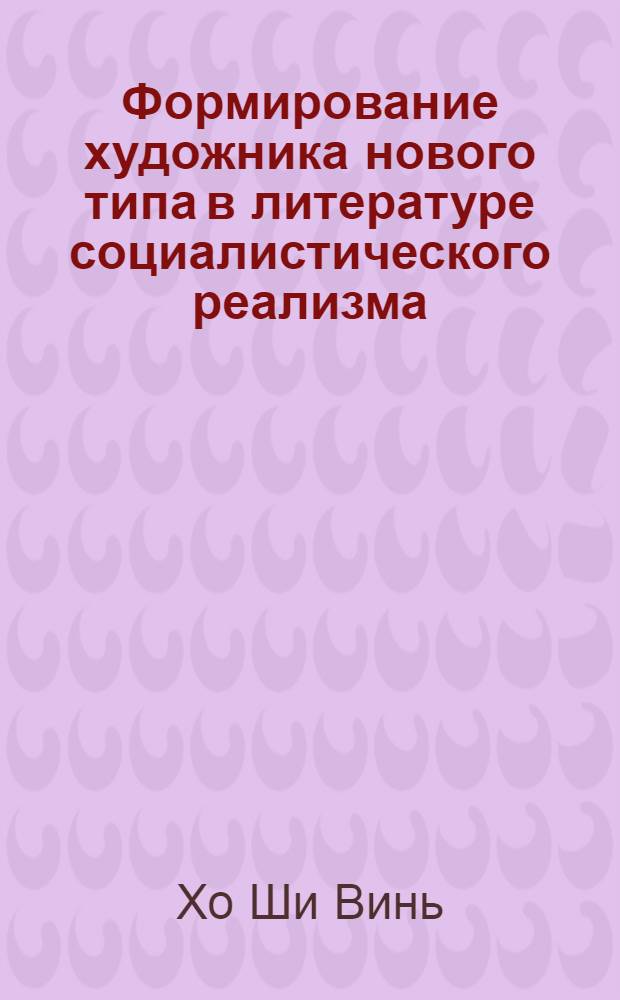 Формирование художника нового типа в литературе социалистического реализма

Хо Ши Винь